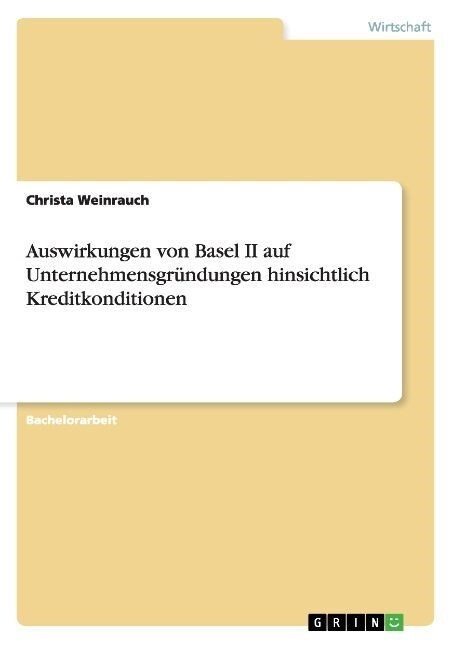 Wirtschaft

Christa Weinrauch

Auswirkungen von Basel II auf Unternehmensgründungen hinsichtlich Kreditkonditionen

Bachelorarbeit

GRIN